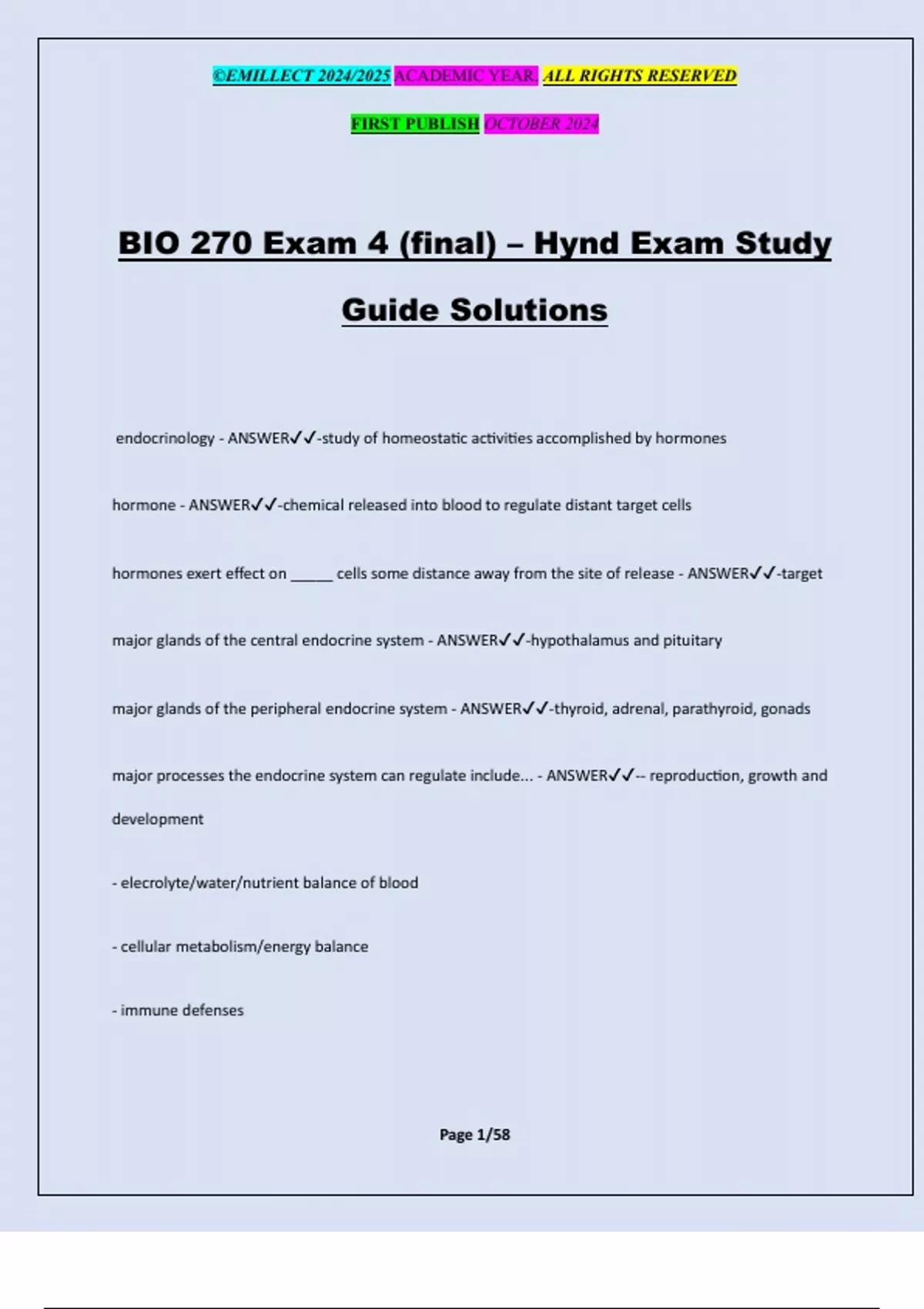 ©EMILLECT 2024/2025 ACADEMIC YEAR. ALL RIGHTS RESERVED

FIRST PUBLISH OCTOBER 2024

BIO 270 Exam 4 (final) – Hynd Exam Study Guide Solutions

endocrinology - ANSWER✓✓-study of homeostatic activities accomplished by hormones

hormone - ANSWER✓✓-chemical released into blood to regulate distant target cells

hormones exert effect on _____ cells some distance away from the site of release - ANSWER✓✓-target

major glands of the central endocrine system - ANSWER✓✓-hypothalamus and pituitary

major glands of the peripheral endocrine system - ANSWER✓✓-thyroid, adrenal, parathyroid, gonads

major processes the endocrine system can regulate include... - ANSWER✓✓-- reproduction, growth and development

- elecrolyte/water/nutrient balance of blood

- cellular metabolism/energy balance

- immune defenses

Page 1/58